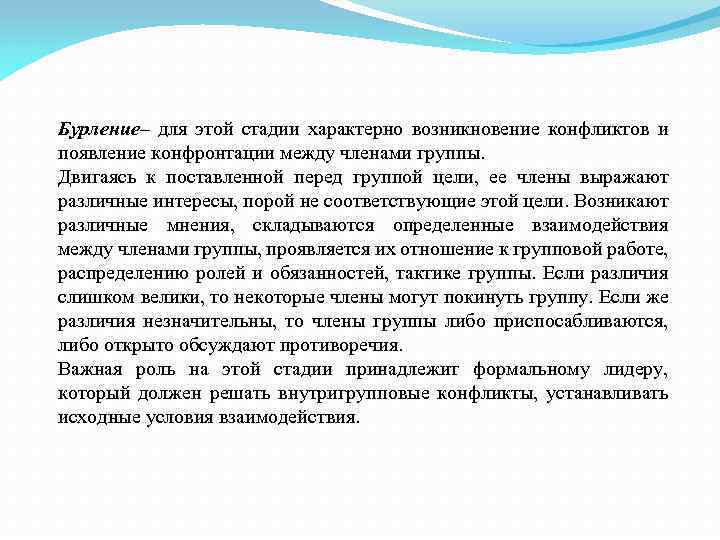 Бурление– для этой стадии характерно возникновение конфликтов и появление конфронтации между членами группы.
Двигаясь к поставленной перед группой цели, ее члены выражают различные интересы, порой не соответствующие этой цели. Возникают различные мнения, складываются определенные взаимодействия между членами группы, проявляется их отношение к групповой работе, распределению ролей и обязанностей, тактике группы. Если различия слишком велики, то некоторые члены могут покинуть группу. Если же различия незначительны, то члены группы либо приспосабливаются, либо открыто обсуждают противоречия.
Важная роль на этой стадии принадлежит формальному лидеру, который должен решать внутригрупповые конфликты, устанавливать исходные условия взаимодействия.